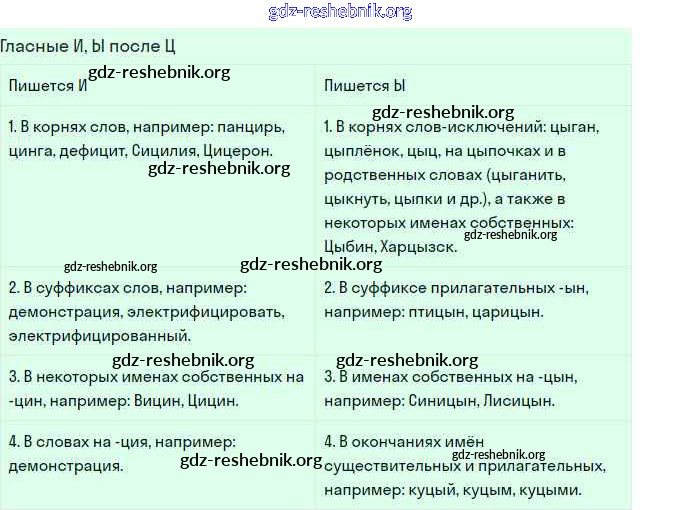 gdz-reshebnik.org

Гласные И, Ы после Ц

| Пишется И | Пишется Ы |
|---|---|
| 1. В корнях слов, например: панцирь, цинга, дефицит, Сицилия, Цицерон. | 1. В корнях слов-исключений: цыган, цыплёнок, цыц, на цыпочках и в родственных словах (цыганить, цыкнуть, цыпки и др.), а также в некоторых именах собственных: Цыбин, Харцызск. |
| 2. В суффиксах слов, например: демонстрация, электрифицировать, электрифицированный. | 2. В суффиксе прилагательных -ын, например: птицын, царицын. |
| 3. В некоторых именах собственных на -цин, например: Вицин, Цицин. | 3. В именах собственных на -цын, например: Синицын, Лисицын. |
| 4. В словах на -ция, например: демонстрация. | 4. В окончаниях имён существительных и прилагательных, например: куцый, куцым, куцыми. |

gdz-reshebnik.org
gdz-reshebnik.org
gdz-reshebnik.org
gdz-reshebnik.org
gdz-reshebnik.org
gdz-reshebnik.org
gdz-reshebnik.org
gdz-reshebnik.org
gdz-reshebnik.org
gdz-reshebnik.org